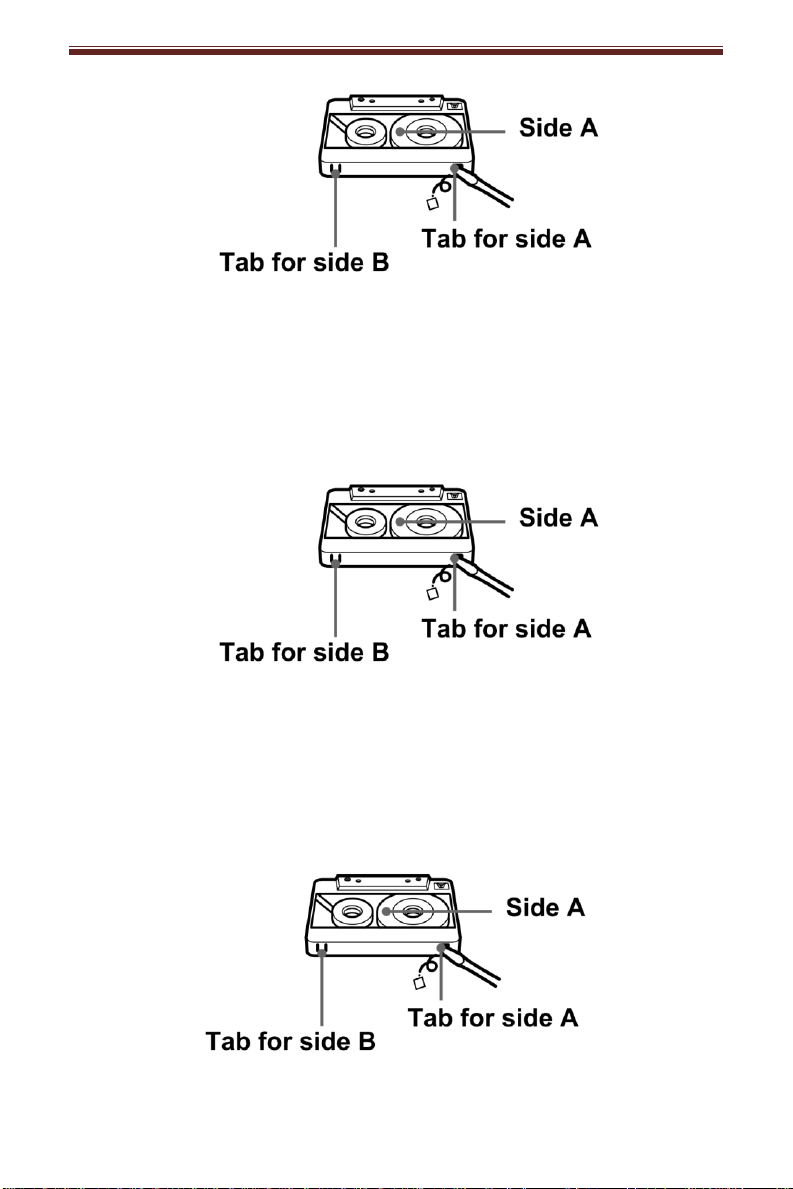 Side A
Tab for side A
Tab for side B

Side A
Tab for side A
Tab for side B

Side A
Tab for side A
Tab for side B